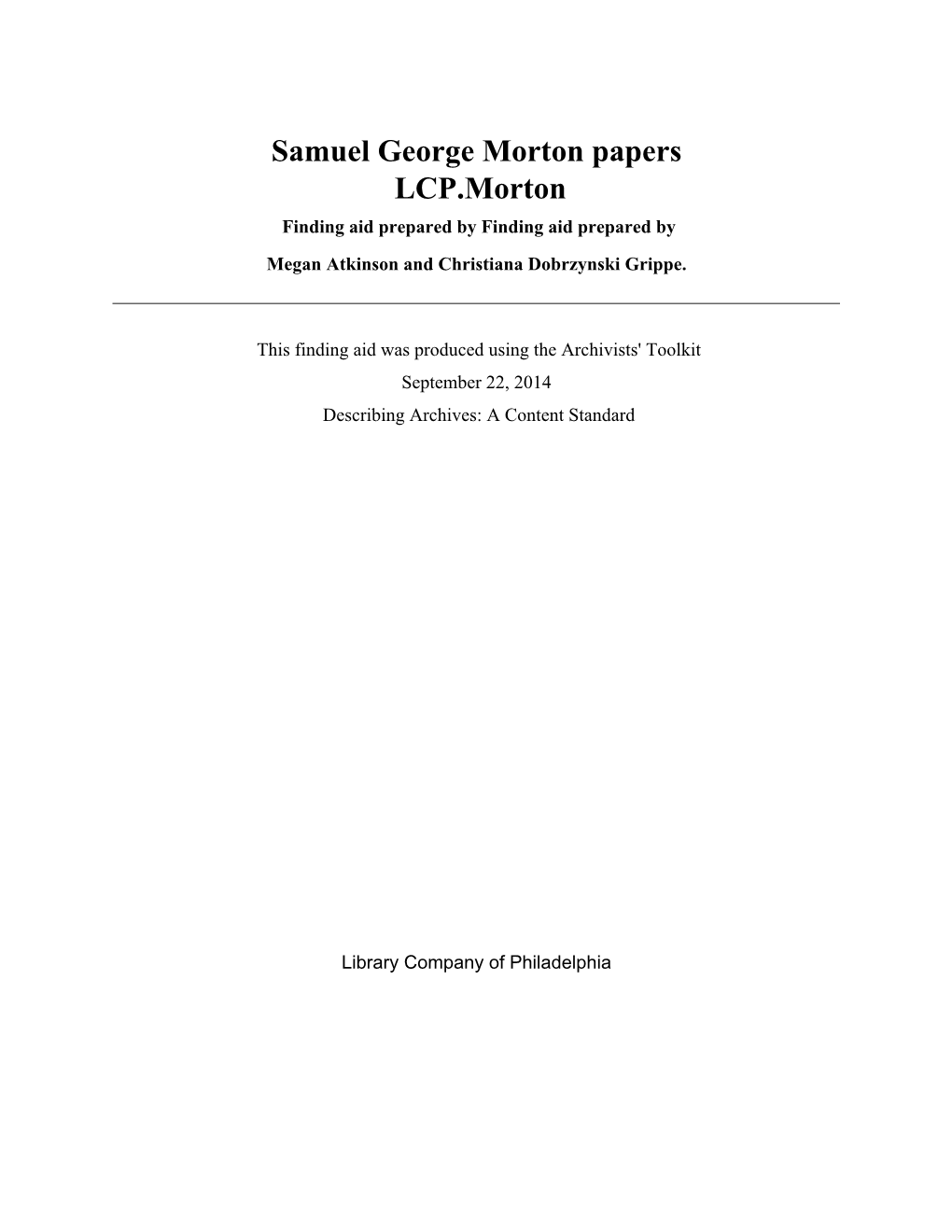 Samuel George Morton papers
LCP.Morton

Finding aid prepared by Finding aid prepared by

Megan Atkinson and Christiana Dobrzynski Grippe.

This finding aid was produced using the Archivists' Toolkit
September 22, 2014
Describing Archives: A Content Standard

Library Company of Philadelphia